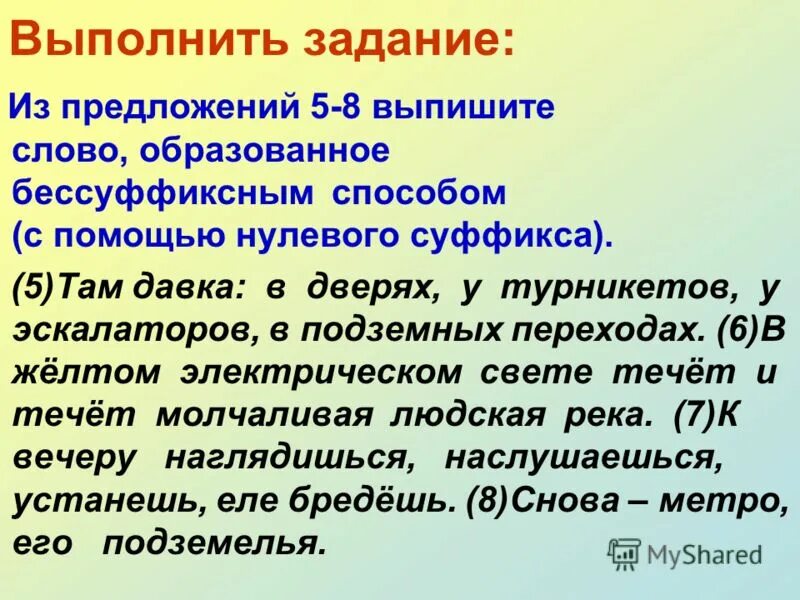 Выполнить задание:

Из предложений 5-8 выпишите слово, образованное бессуффиксным способом (с помощью нулевого суффикса).

(5)Там давка: в дверях, у турникетов, у эскалаторов, в подземных переходах. (6)В жёлтом электрическом свете течёт и течёт молчаливая людская река. (7)К вечеру наглядишься, наслушаешься, устанешь, еле бредёшь. (8)Снова – метро, его подземелья.

MyShared